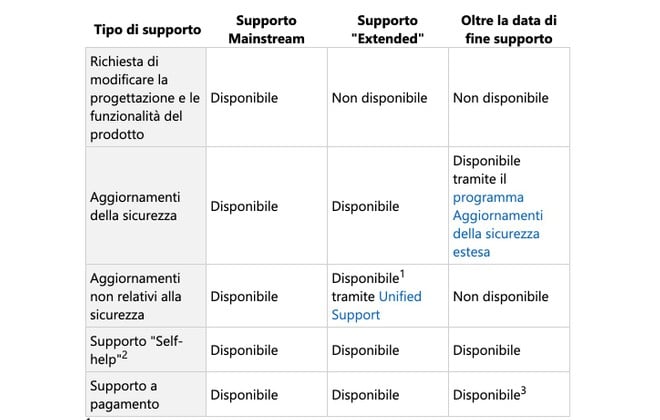 | Tipo di supporto | Supporto Mainstream | Supporto "Extended" | Oltre la data di fine supporto |
|---|---|---|---|
| Richiesta di modificare la progettazione e le funzionalità del prodotto | Disponibile | Non disponibile | Non disponibile |
| Aggiornamenti della sicurezza | Disponibile | Disponibile | Disponibile tramite il programma Aggiornamenti della sicurezza estesa |
| Aggiornamenti non relativi alla sicurezza | Disponibile | Disponibile$^1$ tramite Unified Support | Non disponibile |
| Supporto "Self-help"$^2$ | Disponibile | Disponibile | Disponibile |
| Supporto a pagamento | Disponibile | Disponibile | Disponibile$^3$ |